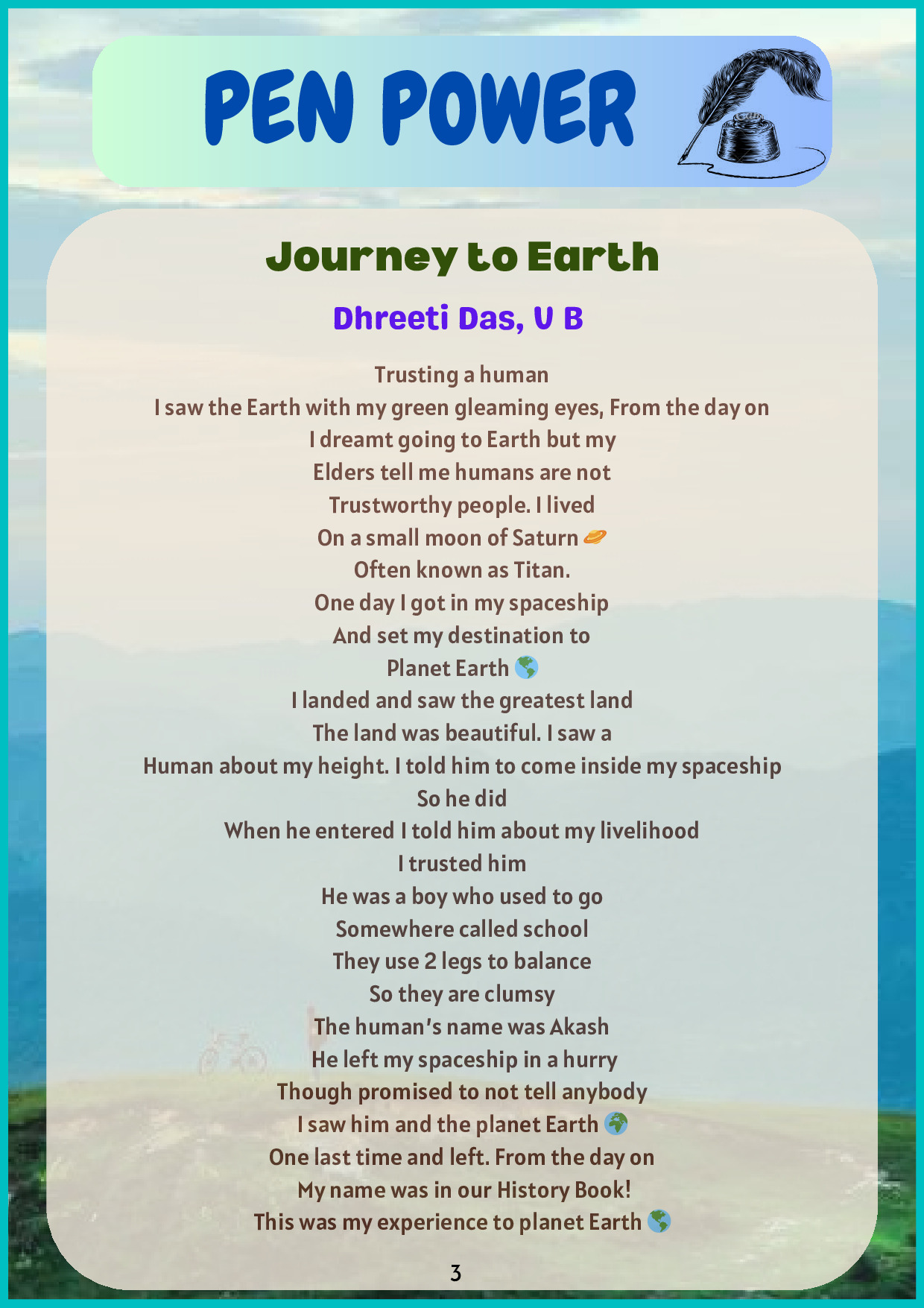 PEN POWER

Journey to Earth

Dhreeti Das, V B

Trusting a human
I saw the Earth with my green gleaming eyes, From the day on
I dreamt going to Earth but my
Elders tell me humans are not
Trustworthy people. I lived
On a small moon of Saturn 🪐
Often known as Titan.
One day I got in my spaceship
And set my destination to
Planet Earth 🌎
I landed and saw the greatest land
The land was beautiful. I saw a
Human about my height. I told him to come inside my spaceship
So he did
When he entered I told him about my livelihood
I trusted him
He was a boy who used to go
Somewhere called school
They use 2 legs to balance
So they are clumsy
The human's name was Akash
He left my spaceship in a hurry
Though promised to not tell anybody
I saw him and the planet Earth 🌍
One last time and left. From the day on
My name was in our History Book!
This was my experience to planet Earth 🌎

3